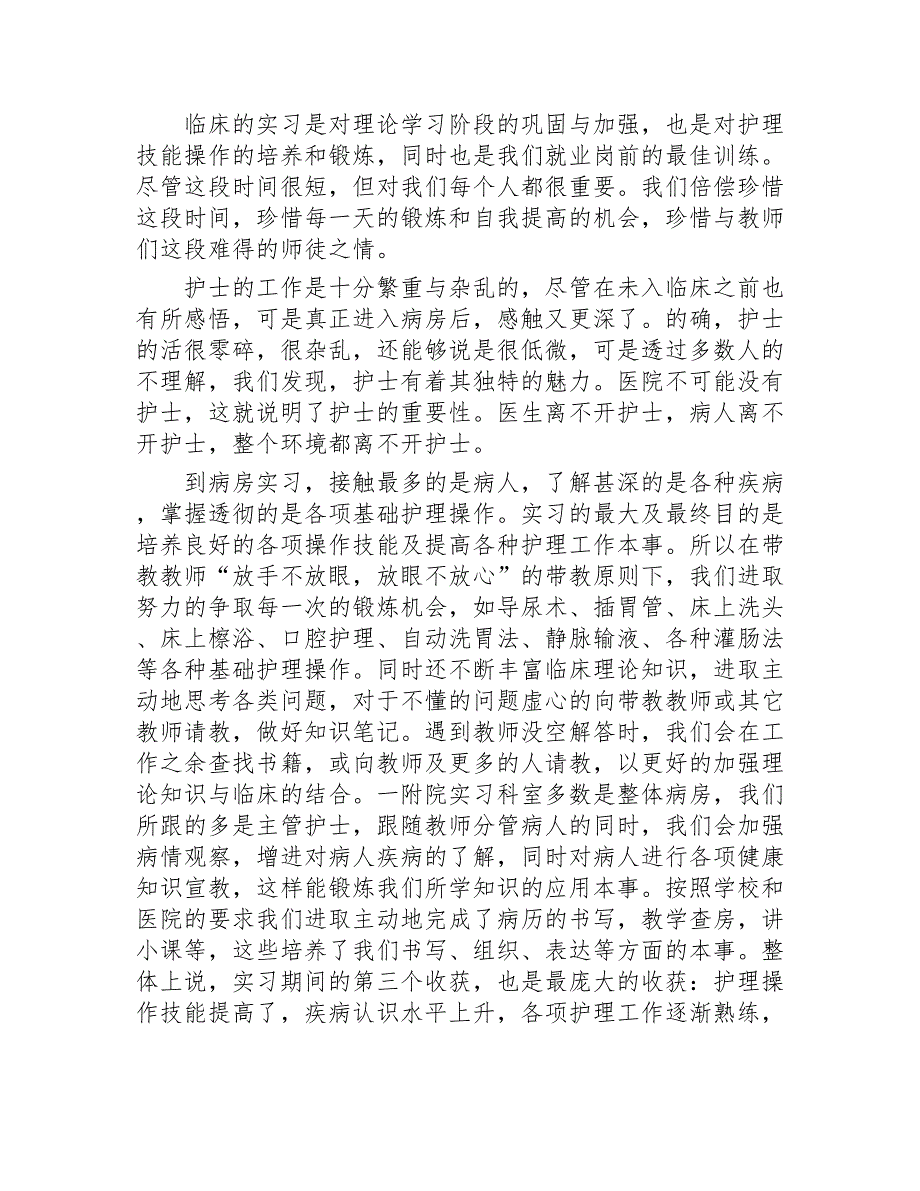 临床的实习是对理论学习阶段的巩固与加强，也是对护理技能操作的培养和锻炼，同时也是我们就业岗前的最佳训练。尽管这段时间很短，但对我们每个人都很重要。我们倍偿珍惜这段时间，珍惜每一天的锻炼和自我提高的机会，珍惜与教师们这段难得的师徒之情。

护士的工作是十分繁重与杂乱的，尽管在未入临床之前也有所感悟，可是真正进入病房后，感触又更深了。的确，护士的活很零碎，很杂乱，还能够说是很低微，可是透过多数人的不理解，我们发现，护士有着其独特的魅力。医院不可能没有护士，这就说明了护士的重要性。医生离不开护士，病人离不开护士，整个环境都离不开护士。

到病房实习，接触最多的是病人，了解甚深的是各种疾病，掌握透彻的是各项基础护理操作。实习的最大及最终目的是培养良好的各项操作技能及提高各种护理工作本事。所以在带教教师“放手不放眼，放眼不放心”的带教原则下，我们进取努力的争取每一次的锻炼机会，如导尿术、插胃管、床上洗头、床上檫浴、口腔护理、自动洗胃法、静脉输液、各种灌肠法等各种基础护理操作。同时还不断丰富临床理论知识，进取主动地思考各类问题，对于不懂的问题虚心的向带教教师或其它教师请教，做好知识笔记。遇到教师没空解答时，我们会在工作之余查找书籍，或向教师及更多的人请教，以更好的加强理论知识与临床的结合。一附院实习科室多数是整体病房，我们所跟的多是主管护士，跟随教师分管病人的同时，我们会加强病情观察，增进对病人疾病的了解，同时对病人进行各项健康知识宣教，这样能锻炼我们所学知识的应用本事。按照学校和医院的要求我们进取主动地完成了病历的书写，教学查房，讲小课等，这些培养了我们书写、组织、表达等方面的本事。整体上说，实习期间的第三个收获，也是最庞大的收获：护理操作技能提高了，疾病认识水平上升，各项护理工作逐渐熟练，